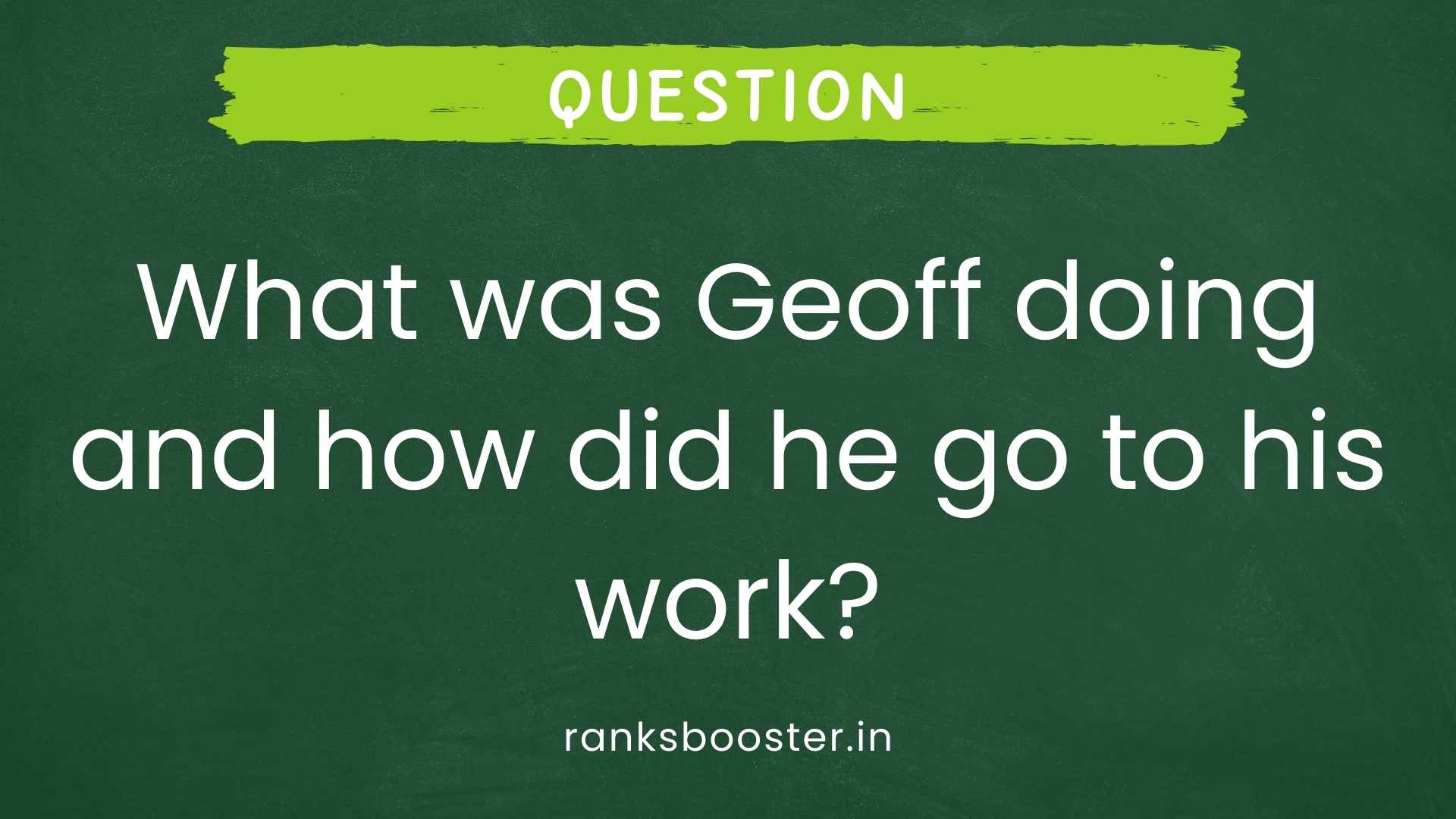 QUESTION

What was Geoff doing and how did he go to his work?

ranksbooster.in